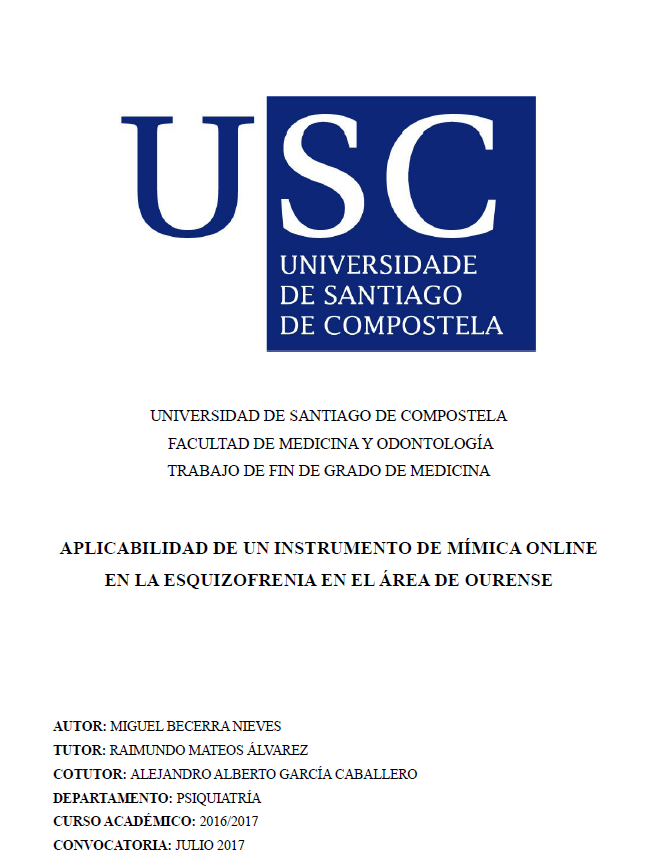 USC
UNIVERSIDADE DE SANTIAGO DE COMPOSTELA

UNIVERSIDAD DE SANTIAGO DE COMPOSTELA
FACULTAD DE MEDICINA Y ODONTOLOGÍA
TRABAJO DE FIN DE GRADO DE MEDICINA

APLICABILIDAD DE UN INSTRUMENTO DE MÍMICA ONLINE EN LA ESQUIZOFRENIA EN EL ÁREA DE OURENSE

AUTOR: MIGUEL BECERRA NIEVES
TUTOR: RAIMUNDO MATEOS ÁLVAREZ
COTUTOR: ALEJANDRO ALBERTO GARCÍA CABALLERO
DEPARTAMENTO: PSIQUIATRÍA
CURSO ACADÉMICO: 2016/2017
CONVOCATORIA: JULIO 2017